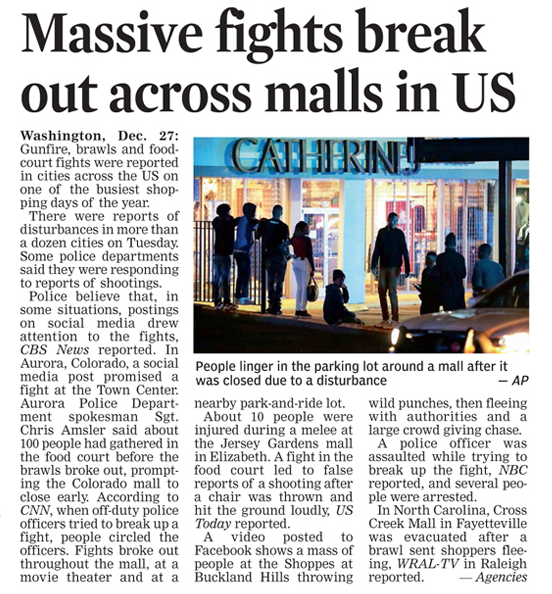 Massive fights break out across malls in US

Washington, Dec. 27: Gunfire, brawls and food-court fights were reported in cities across the US on one of the busiest shopping days of the year.

There were reports of disturbances in more than a dozen cities on Tuesday. Some police departments said they were responding to reports of shootings.

Police believe that, in some situations, postings on social media drew attention to the fights, CBS News reported. In Aurora, Colorado, a social media post promised a fight at the Town Center. Aurora Police Department spokesman Sgt. Chris Amsler said about 100 people had gathered in the food court before the brawls broke out, prompting the Colorado mall to close early. According to CNN, when off-duty police officers tried to break up a fight, people circled the officers. Fights broke out throughout the mall, at a movie theater and at a nearby park-and-ride lot.

About 10 people were injured during a melee at the Jersey Gardens mall in Elizabeth. A fight in the food court led to false reports of a shooting after a chair was thrown and hit the ground loudly, US Today reported.

A video posted to Facebook shows a mass of people at the Shoppes at Buckland Hills throwing wild punches, then fleeing with authorities and a large crowd giving chase.

A police officer was assaulted while trying to break up the fight, NBC reported, and several people were arrested.

In North Carolina, Cross Creek Mall in Fayetteville was evacuated after a brawl sent shoppers fleeing, WRAL-TV in Raleigh reported. — Agencies

CATHERINES

People linger in the parking lot around a mall after it was closed due to a disturbance — AP